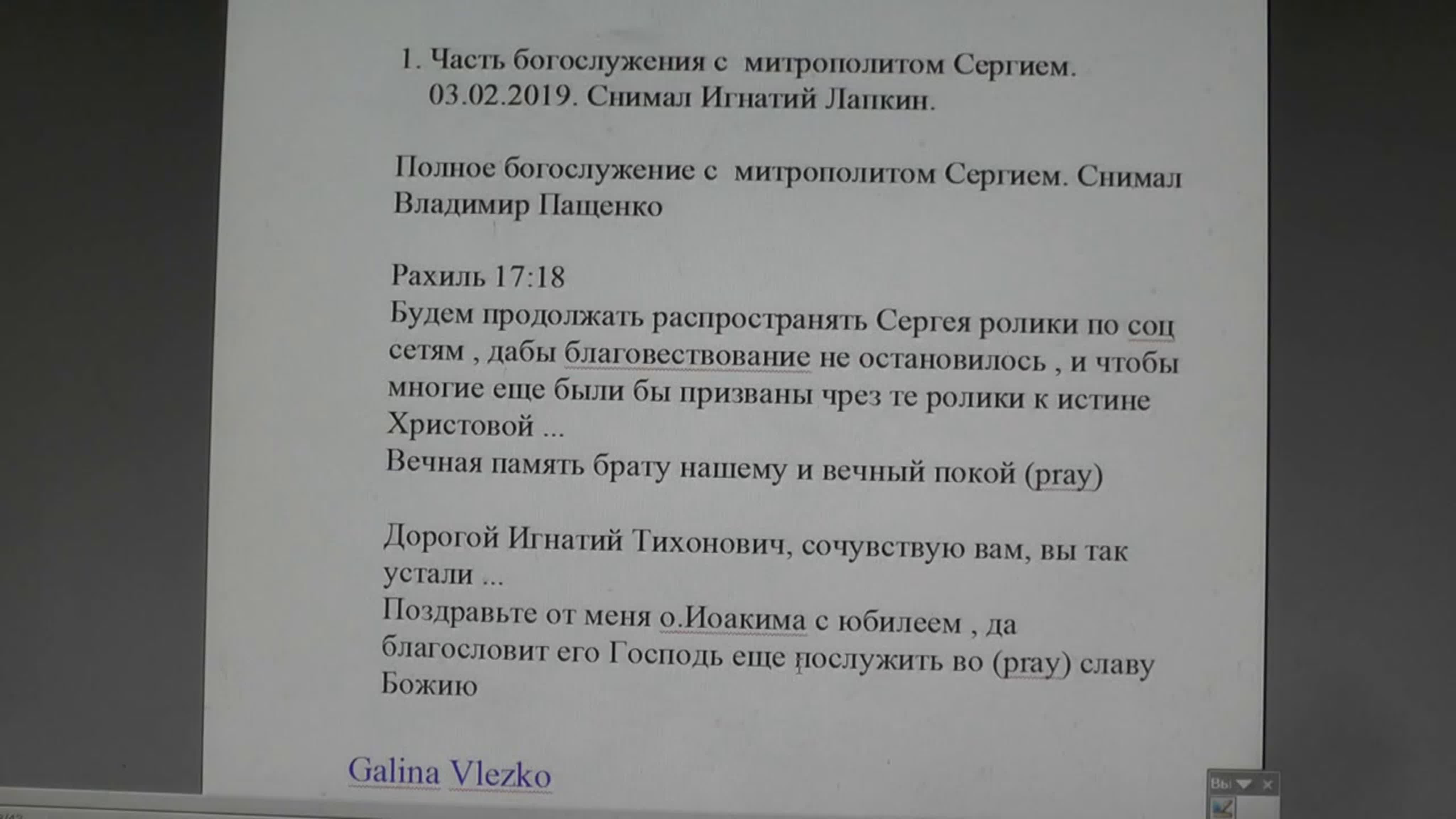 1. Часть богослужения с митрополитом Сергием. 03.02.2019. Снимал Игнатий Лапкин.

Полное богослужение с митрополитом Сергием. Снимал Владимир Пащенко

Рахиль 17:18
Будем продолжать распространять Сергея ролики по соц сетям , дабы благовествование не остановилось , и чтобы многие еще были бы призваны чрез те ролики к истине Христовой ...
Вечная память брату нашему и вечный покой (pray)

Дорогой Игнатий Тихонович, сочувствую вам, вы так устали ...
Поздравьте от меня о.Иоакима с юбилеем , да благословит его Господь еще послужить во (pray) славу Божию

Galina Vlezko

Вы